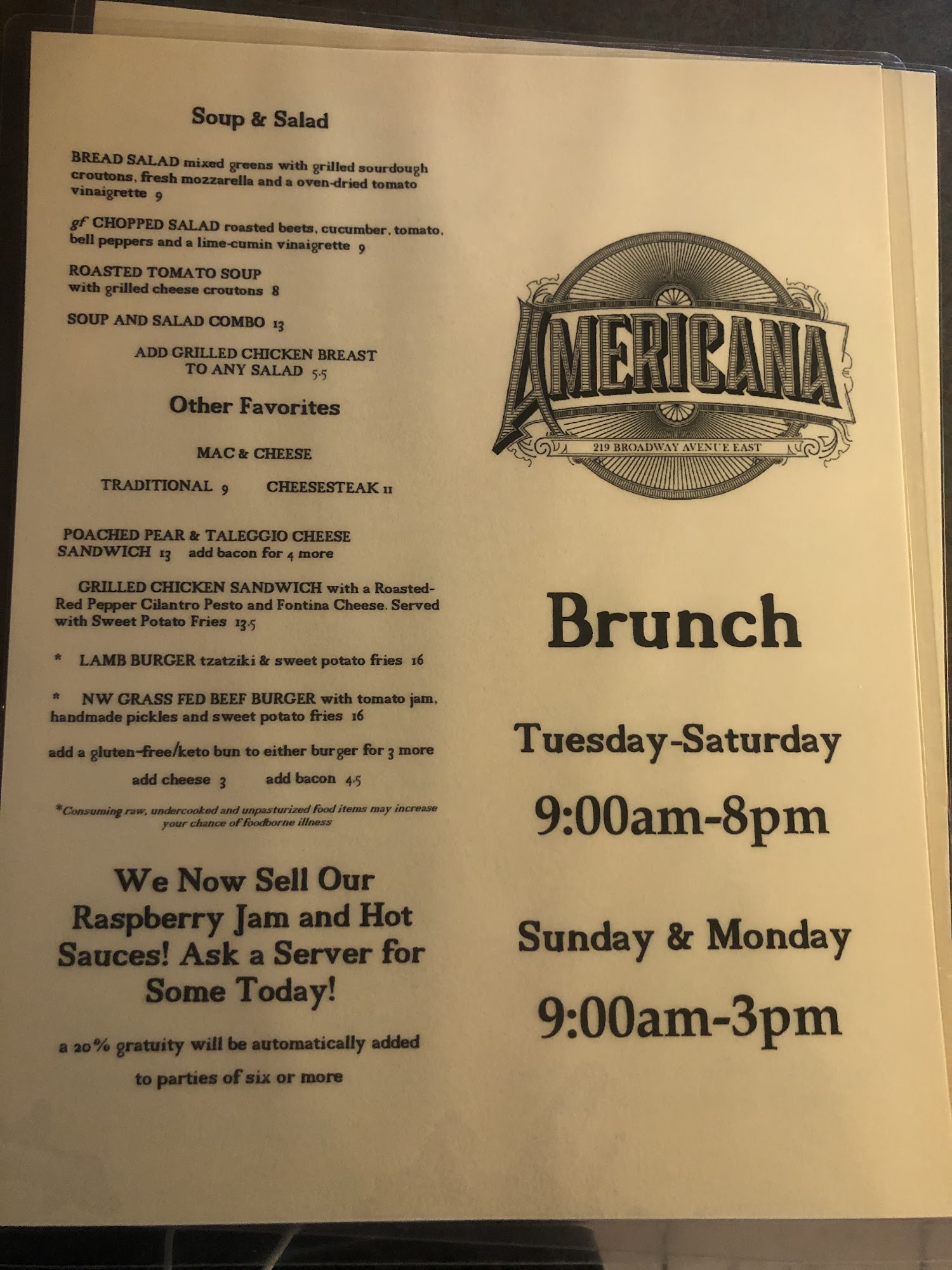 Soup & Salad

BREAD SALAD mixed greens with grilled sourdough croutons, fresh mozzarella and a oven-dried tomato vinaigrette 9

gf CHOPPED SALAD roasted beets, cucumber, tomato, bell peppers and a lime-cumin vinaigrette 9

ROASTED TOMATO SOUP
with grilled cheese croutons 8

SOUP AND SALAD COMBO 13

ADD GRILLED CHICKEN BREAST
TO ANY SALAD 5.5

Other Favorites

MAC & CHEESE

TRADITIONAL 9 CHEESESTEAK 11

POACHED PEAR & TALEGGIO CHEESE SANDWICH 13 add bacon for 4 more

GRILLED CHICKEN SANDWICH with a Roasted-Red Pepper Cilantro Pesto and Fontina Cheese. Served with Sweet Potato Fries 13.5

* LAMB BURGER tzatziki & sweet potato fries 16

* NW GRASS FED BEEF BURGER with tomato jam, handmade pickles and sweet potato fries 16

add a gluten-free/keto bun to either burger for 3 more

add cheese 3 add bacon 4.5

*Consuming raw, undercooked and unpasturized food items may increase your chance of foodborne illness

We Now Sell Our Raspberry Jam and Hot Sauces! Ask a Server for Some Today!

a 20% gratuity will be automatically added

to parties of six or more

AMERICANA

219 BROADWAY AVENUE EAST

Brunch

Tuesday-Saturday

9:00am-8pm

Sunday & Monday

9:00am-3pm